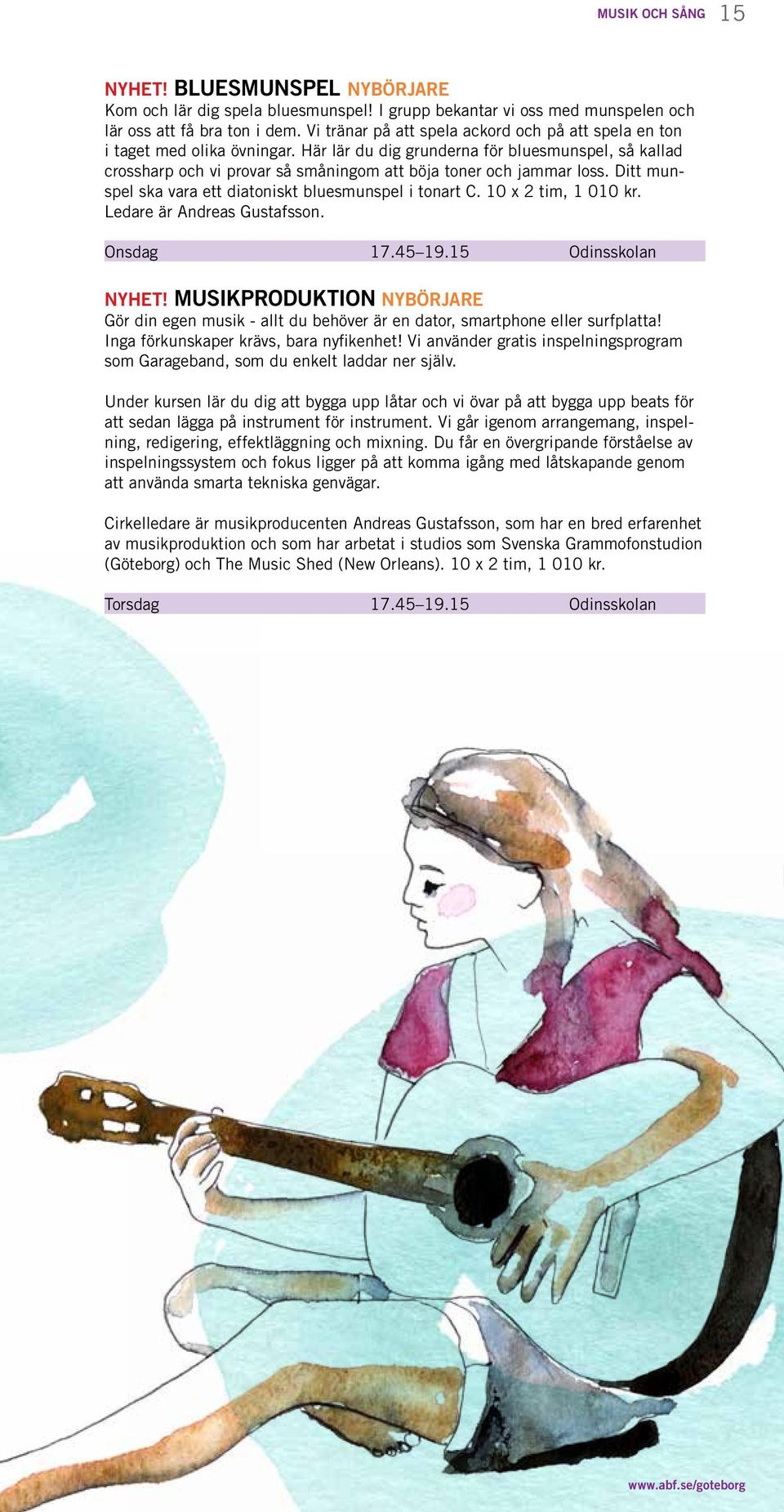 MUSIK OCH SÅNG 15

NYHET! BLUESMUNSPEL NYBÖRJARE
Kom och lär dig spela bluesmunspel! I grupp bekantar vi oss med munspelen och lär oss att få bra ton i dem. Vi tränar på att spela ackord och på att spela en ton i taget med olika övningar. Här lär du dig grunderna för bluesmunspel, så kallad crossharp och vi provar så småningom att böja toner och jammar loss. Ditt munspel ska vara ett diatoniskt bluesmunspel i tonart C. 10 x 2 tim, 1 010 kr. Ledare är Andreas Gustafsson.

Onsdag 17.45–19.15 Odinsskolan

NYHET! MUSIKPRODUKTION NYBÖRJARE
Gör din egen musik - allt du behöver är en dator, smartphone eller surfplatta! Inga förkunskaper krävs, bara nyfikenhet! Vi använder gratis inspelningsprogram som Garageband, som du enkelt laddar ner själv.

Under kursen lär du dig att bygga upp låtar och vi övar på att bygga upp beats för att sedan lägga på instrument för instrument. Vi går igenom arrangemang, inspelning, redigering, effektläggning och mixning. Du får en övergripande förståelse av inspelningssystem och fokus ligger på att komma igång med låtskapande genom att använda smarta tekniska genvägar.

Cirkelledare är musikproducenten Andreas Gustafsson, som har en bred erfarenhet av musikproduktion och som har arbetat i studios som Svenska Grammofonstudion (Göteborg) och The Music Shed (New Orleans). 10 x 2 tim, 1 010 kr.

Torsdag 17.45–19.15 Odinsskolan

www.abf.se/goteborg